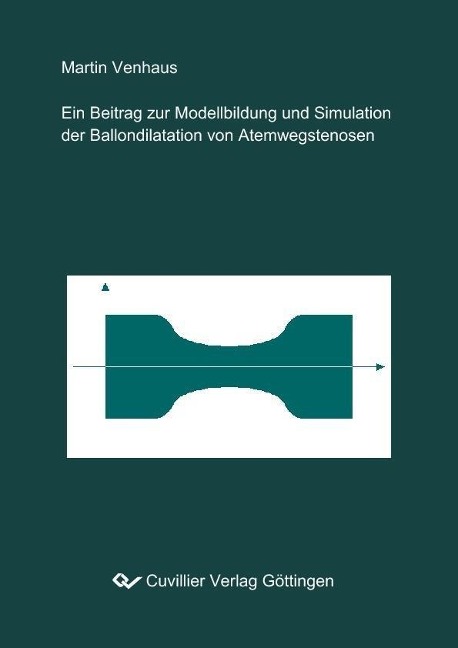 Martin Venhaus

Ein Beitrag zur Modellbildung und Simulation der Ballondilatation von Atemwegstenosen

Cuvillier Verlag Göttingen